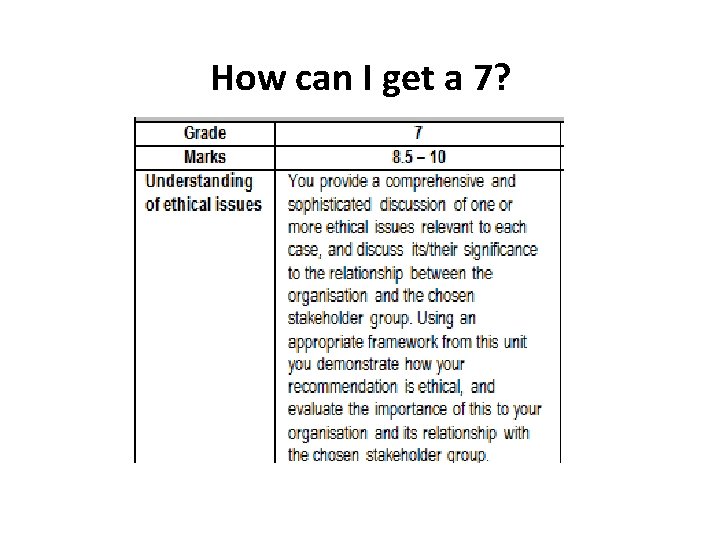 How can I get a 7?

| Grade | 7 |
|---|---|
| Marks | 8.5 – 10 |
| Understanding of ethical issues | You provide a comprehensive and sophisticated discussion of one or more ethical issues relevant to each case, and discuss its/their significance to the relationship between the organisation and the chosen stakeholder group. Using an appropriate framework from this unit you demonstrate how your recommendation is ethical, and evaluate the importance of this to your organisation and its relationship with the chosen stakeholder group. |